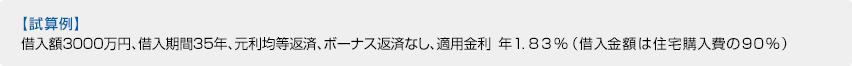 【試算例】
借入額3000万円、借入期間35年、元利均等返済、ボーナス返済なし、適用金利 年１．８３％（借入金額は住宅購入費の９０％）